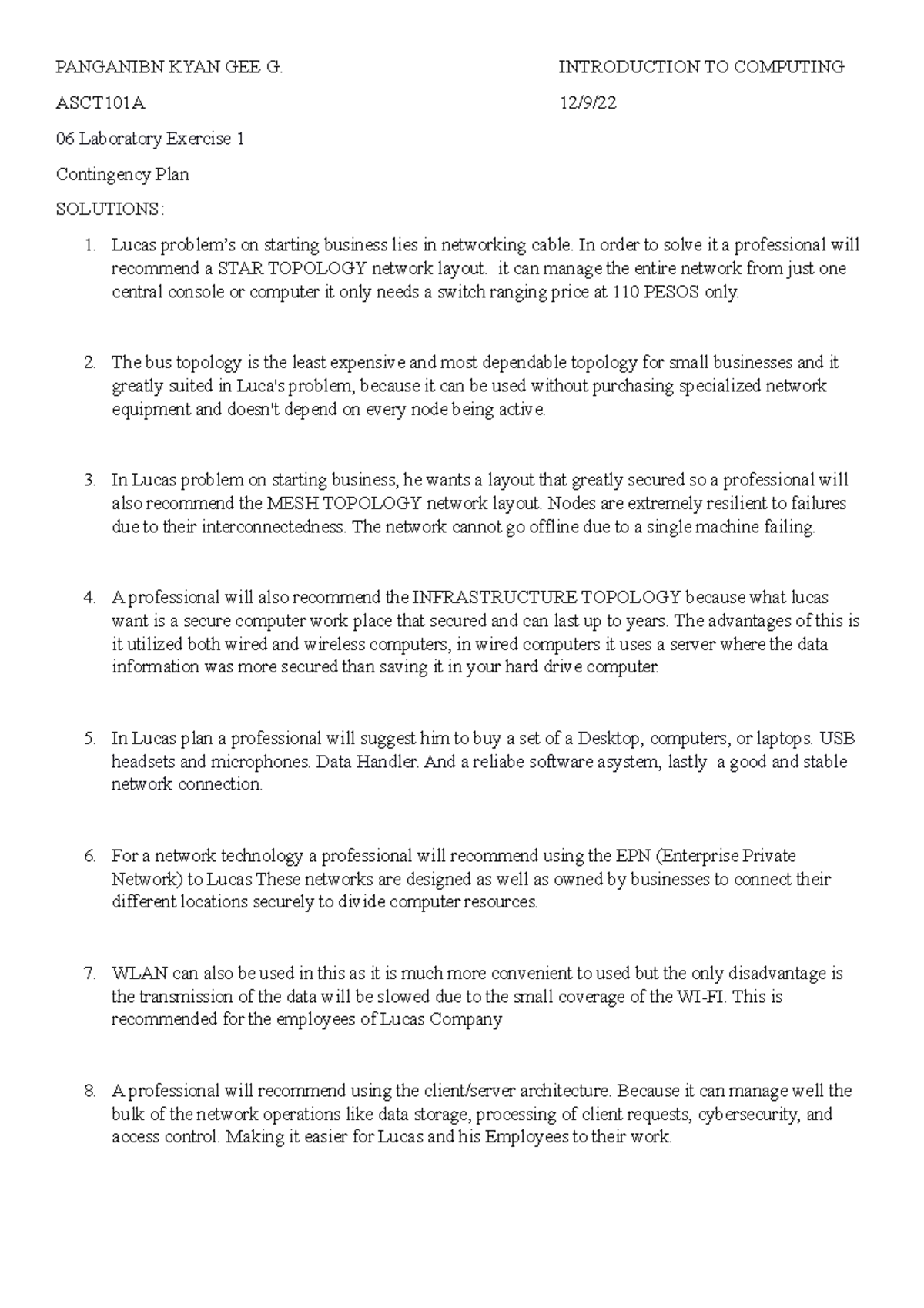 PANGANIBN KYAN GEE G.

INTRODUCTION TO COMPUTING

ASCT101A

12/9/22

06 Laboratory Exercise 1

Contingency Plan

SOLUTIONS:

1. Lucas problem's on starting business lies in networking cable. In order to solve it a professional will recommend a STAR TOPOLOGY network layout. it can manage the entire network from just one central console or computer it only needs a switch ranging price at 110 PESOS only.

2. The bus topology is the least expensive and most dependable topology for small businesses and it greatly suited in Luca's problem, because it can be used without purchasing specialized network equipment and doesn't depend on every node being active.

3. In Lucas problem on starting business, he wants a layout that greatly secured so a professional will also recommend the MESH TOPOLOGY network layout. Nodes are extremely resilient to failures due to their interconnectedness. The network cannot go offline due to a single machine failing.

4. A professional will also recommend the INFRASTRUCTURE TOPOLOGY because what lucas want is a secure computer work place that secured and can last up to years. The advantages of this is it utilized both wired and wireless computers, in wired computers it uses a server where the data information was more secured than saving it in your hard drive computer.

5. In Lucas plan a professional will suggest him to buy a set of a Desktop, computers, or laptops. USB headsets and microphones. Data Handler. And a reliabe software asystem, lastly a good and stable network connection.

6. For a network technology a professional will recommend using the EPN (Enterprise Private Network) to Lucas These networks are designed as well as owned by businesses to connect their different locations securely to divide computer resources.

7. WLAN can also be used in this as it is much more convenient to used but the only disadvantage is the transmission of the data will be slowed due to the small coverage of the WI-FI. This is recommended for the employees of Lucas Company

8. A professional will recommend using the client/server architecture. Because it can manage well the bulk of the network operations like data storage, processing of client requests, cybersecurity, and access control. Making it easier for Lucas and his Employees to their work.